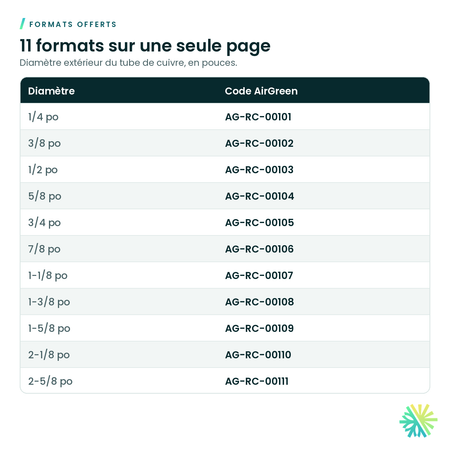 FORMATS OFFERTS

11 formats sur une seule page

Diamètre extérieur du tube de cuivre, en pouces.

| Diamètre | Code AirGreen |
|---|---|
| 1/4 po | AG-RC-00101 |
| 3/8 po | AG-RC-00102 |
| 1/2 po | AG-RC-00103 |
| 5/8 po | AG-RC-00104 |
| 3/4 po | AG-RC-00105 |
| 7/8 po | AG-RC-00106 |
| 1-1/8 po | AG-RC-00107 |
| 1-3/8 po | AG-RC-00108 |
| 1-5/8 po | AG-RC-00109 |
| 2-1/8 po | AG-RC-00110 |
| 2-5/8 po | AG-RC-00111 |